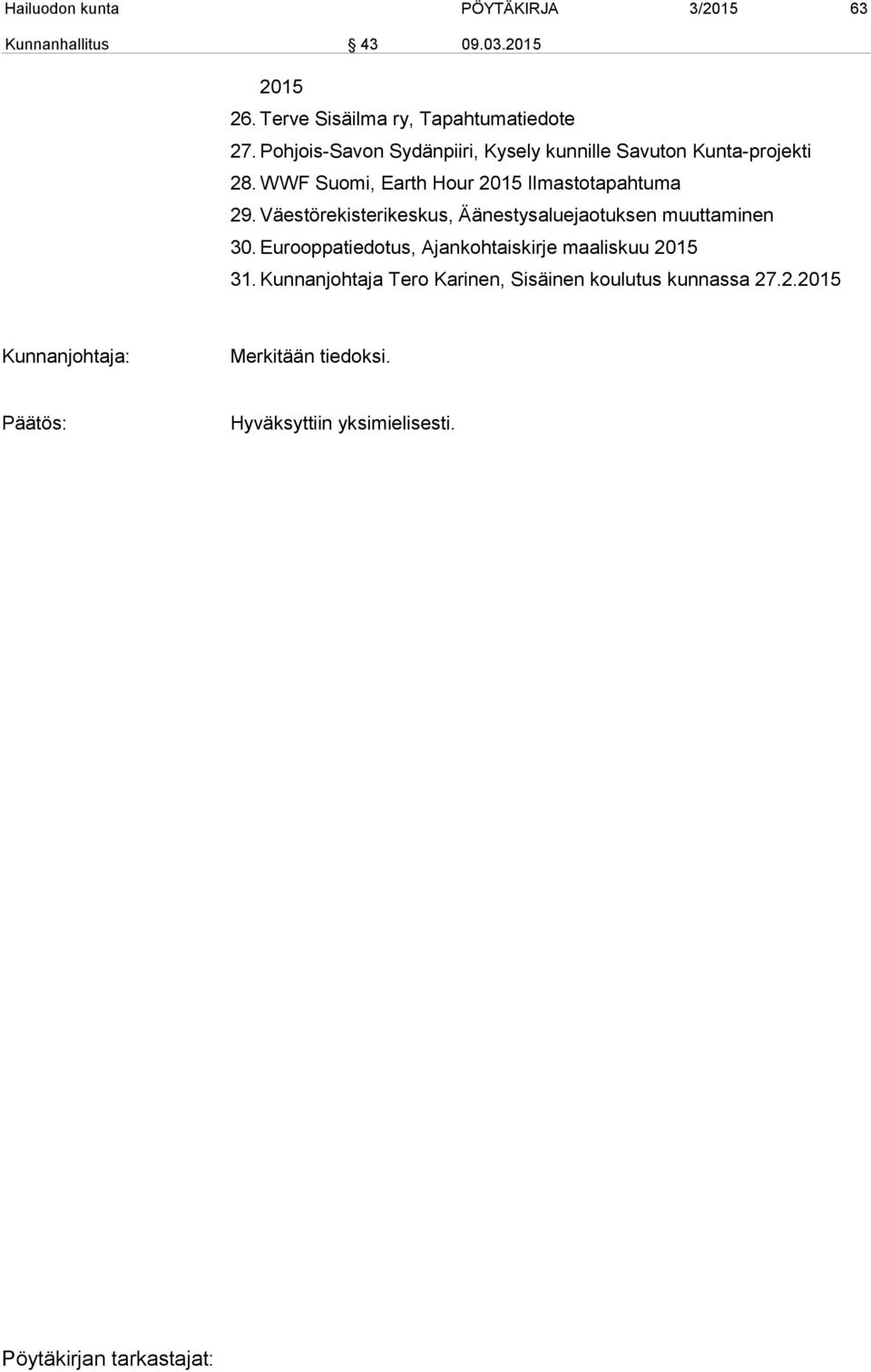 Hailuodon kunta PÖYTÄKIRJA 3/2015 63

Kunnanhallitus § 43 09.03.2015

2015

26. Terve Sisäilma ry, Tapahtumatiedote

27. Pohjois-Savon Sydänpiiri, Kysely kunnille Savuton Kunta-projekti

28. WWF Suomi, Earth Hour 2015 Ilmastotapahtuma

29. Väestörekisterikeskus, Äänestysaluejaotuksen muuttaminen

30. Eurooppatiedotus, Ajankohtaiskirje maaliskuu 2015

31. Kunnanjohtaja Tero Karinen, Sisäinen koulutus kunnassa 27.2.2015

Kunnanjohtaja: Merkitään tiedoksi.

Päätös: Hyväksyttiin yksimielisesti.

Pöytäkirjan tarkastajat: